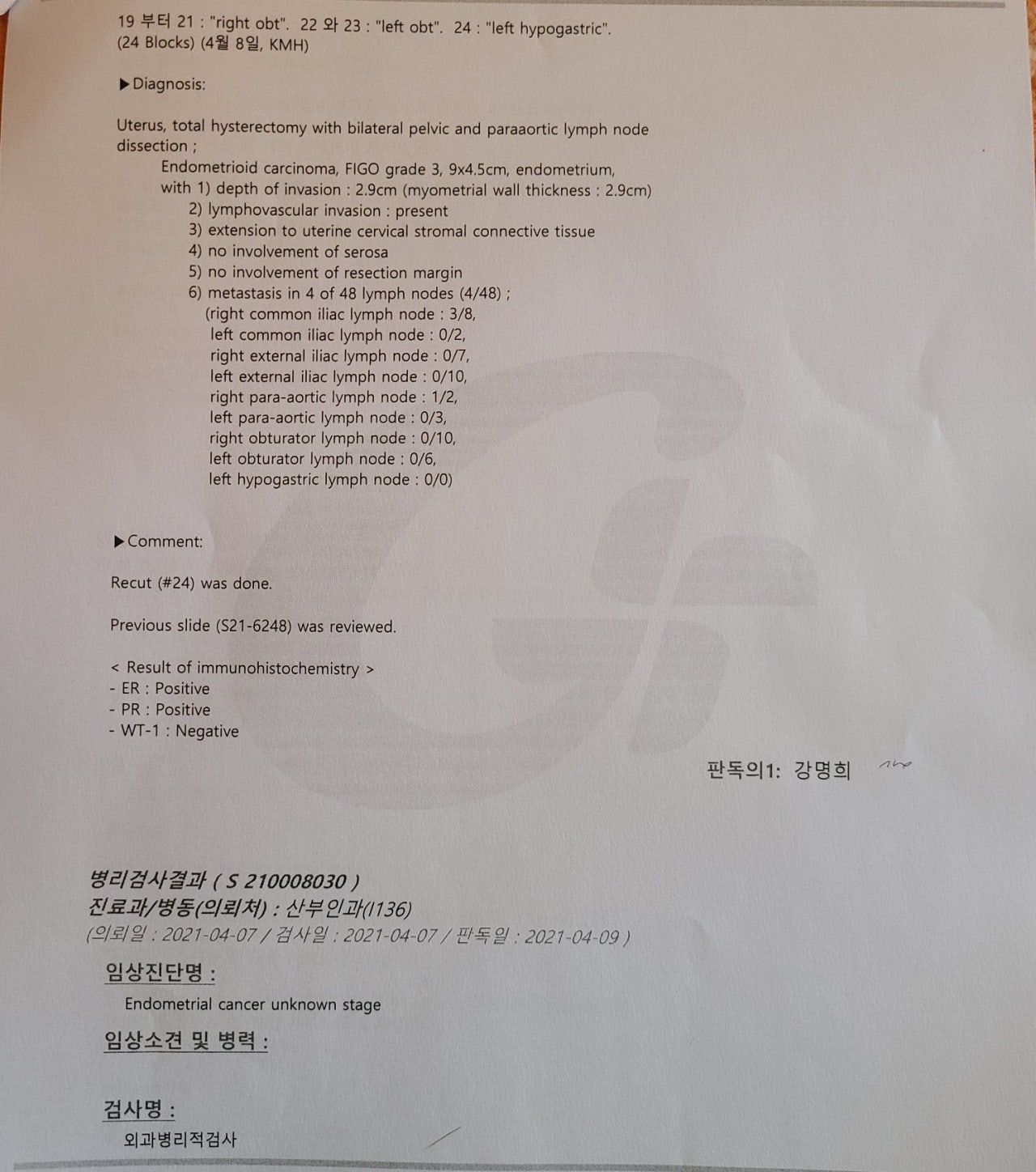 19 부터 21 : "right obt". 22 와 23 : "left obt". 24 : "left hypogastric".
(24 Blocks) (4월 8일, KMH)

▶Diagnosis:

Uterus, total hysterectomy with bilateral pelvic and paraaortic lymph node dissection ;

Endometrioid carcinoma, FIGO grade 3, 9x4.5cm, endometrium,
with 1) depth of invasion : 2.9cm (myometrial wall thickness : 2.9cm)
2) lymphovascular invasion : present
3) extension to uterine cervical stromal connective tissue
4) no involvement of serosa
5) no involvement of resection margin
6) metastasis in 4 of 48 lymph nodes (4/48) ;
(right common iliac lymph node : 3/8,
left common iliac lymph node : 0/2,
right external iliac lymph node : 0/7,
left external iliac lymph node : 0/10,
right para-aortic lymph node : 1/2,
left para-aortic lymph node : 0/3,
right obturator lymph node : 0/10,
left obturator lymph node : 0/6,
left hypogastric lymph node : 0/0)

▶Comment:

Recut (#24) was done.

Previous slide (S21-6248) was reviewed.

< Result of immunohistochemistry >
- ER : Positive
- PR : Positive
- WT-1 : Negative

판독의1: 강명희

병리검사결과 ( S 210008030 )
진료과/병동(의뢰처) : 산부인과(I136)
(의뢰일 : 2021-04-07 / 검사일 : 2021-04-07 / 판독일 : 2021-04-09 )

임상진단명 :
Endometrial cancer unknown stage

임상소견 및 병력 :

검사명 :
외과병리적검사